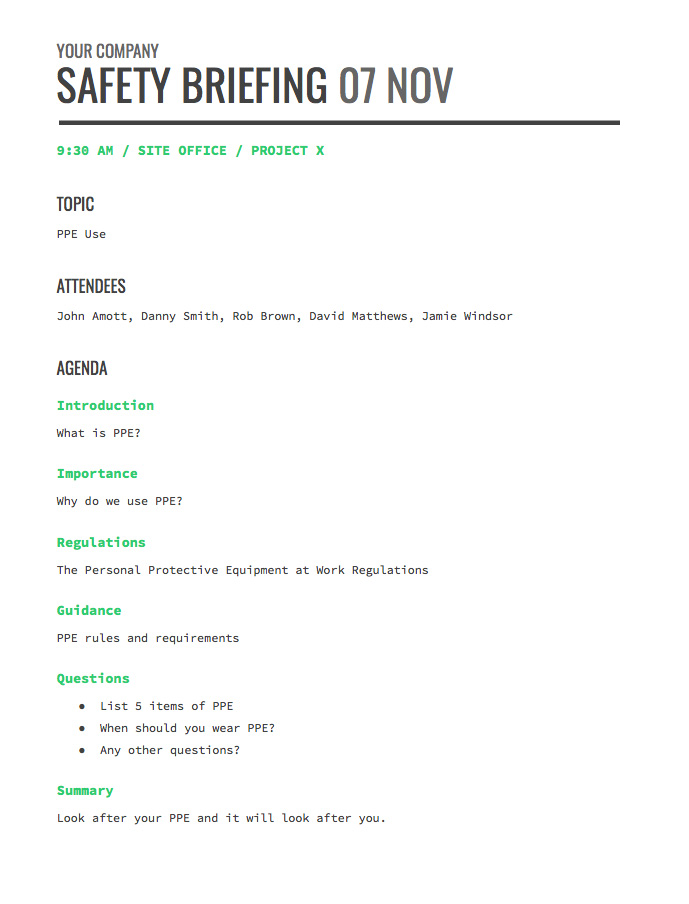 YOUR COMPANY
SAFETY BRIEFING 07 NOV

9:30 AM / SITE OFFICE / PROJECT X

TOPIC

PPE Use

ATTENDEES

John Amott, Danny Smith, Rob Brown, David Matthews, Jamie Windsor

AGENDA

Introduction

What is PPE?

Importance

Why do we use PPE?

Regulations

The Personal Protective Equipment at Work Regulations

Guidance

PPE rules and requirements

Questions

- List 5 items of PPE
- When should you wear PPE?
- Any other questions?

Summary

Look after your PPE and it will look after you.